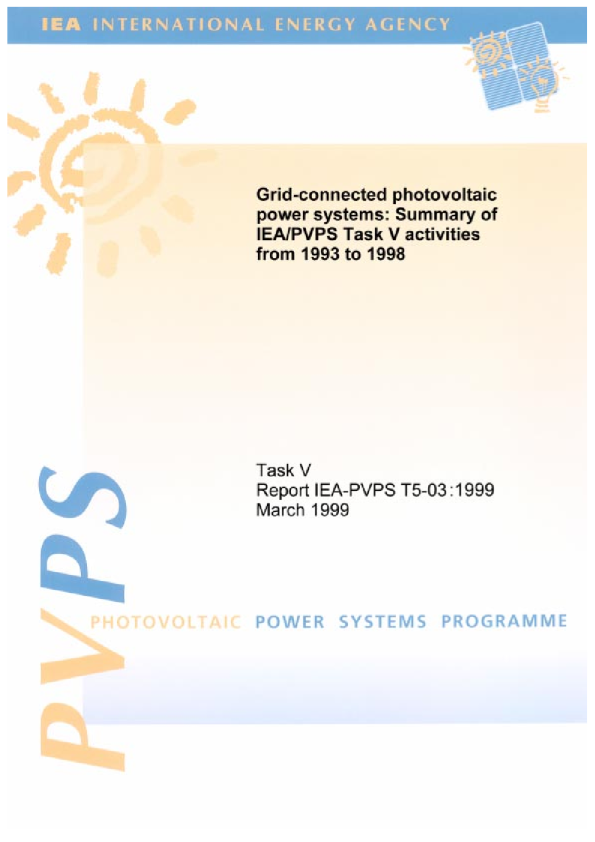 IEA INTERNATIONAL ENERGY AGENCY

Grid-connected photovoltaic power systems: Summary of IEA/PVPS Task V activities from 1993 to 1998

Task V
Report IEA-PVPS T5-03:1999
March 1999

PVPS

PHOTOVOLTAIC POWER SYSTEMS PROGRAMME